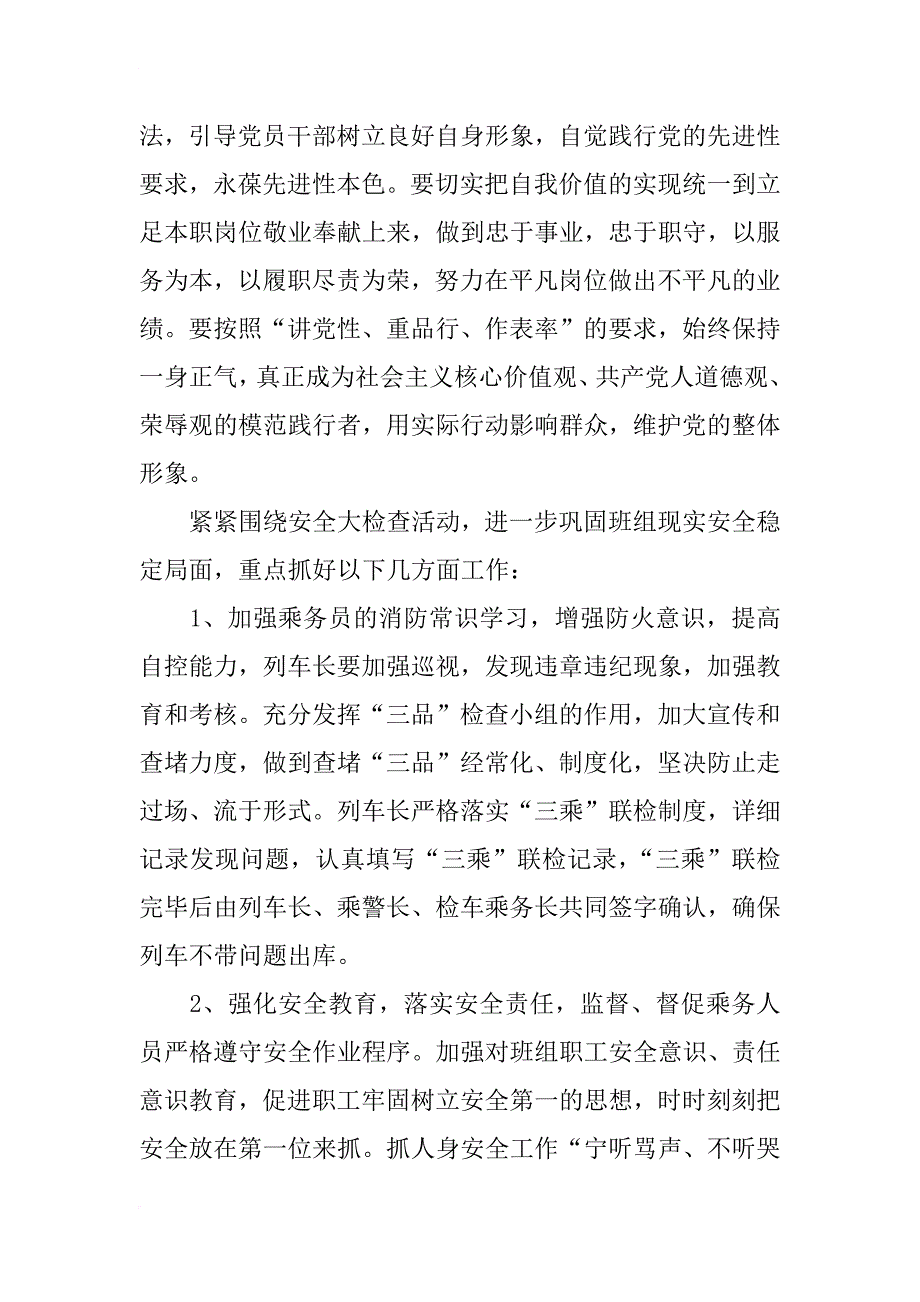 法，引导党员干部树立良好自身形象，自觉践行党的先进性要求，永葆先进性本色。要切实把自我价值的实现统一到立足本职岗位敬业奉献上来，做到忠于事业，忠于职守，以服务为本，以履职尽责为荣，努力在平凡岗位做出不平凡的业绩。要按照“讲党性、重品行、作表率”的要求，始终保持一身正气，真正成为社会主义核心价值观、共产党人道德观、荣辱观的模范践行者，用实际行动影响群众，维护党的整体形象。

紧紧围绕安全大检查活动，进一步巩固班组现实安全稳定局面，重点抓好以下几方面工作：

1、加强乘务员的消防常识学习，增强防火意识，提高自控能力，列车长要加强巡视，发现违章违纪现象，加强教育和考核。充分发挥“三品”检查小组的作用，加大宣传和查堵力度，做到查堵“三品”经常化、制度化，坚决防止走过场、流于形式。列车长严格落实“三乘”联检制度，详细记录发现问题，认真填写“三乘”联检记录，“三乘”联检完毕后由列车长、乘警长、检车乘务长共同签字确认，确保列车不带问题出库。

2、强化安全教育，落实安全责任，监督、督促乘务人员严格遵守安全作业程序。加强对班组职工安全意识、责任意识教育，促进职工牢固树立安全第一的思想，时时刻刻把安全放在第一位来抓。抓人身安全工作“宁听骂声、不听哭